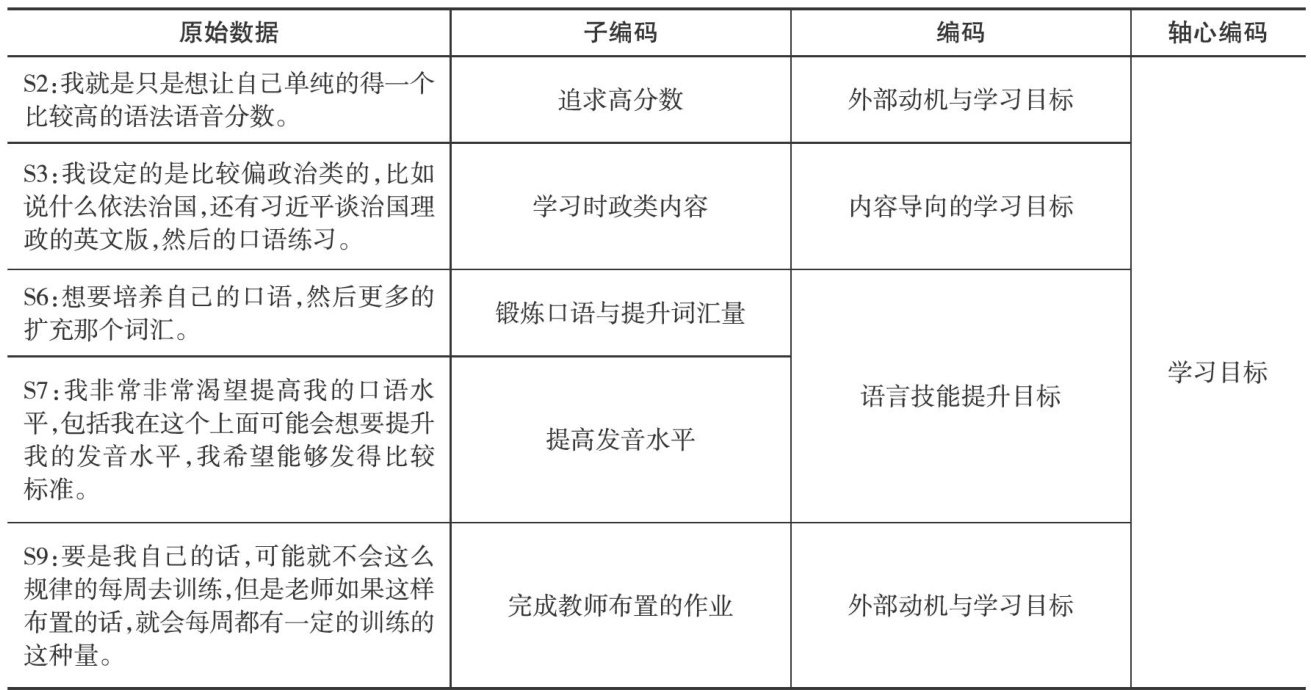 | 原始数据 | 子编码 | 编码 | 轴心编码 |
|---|---|---|---|
| S2:我就是只是想让自己单纯的得一个比较高的语法语音分数。 | 追求高分数 | 外部动机与学习目标 | 学习目标 |
| S3:我设定的是比较偏政治类的,比如说什么依法治国,还有习近平谈治国理政的英文版,然后的口语练习。 | 学习时政类内容 | 内容导向的学习目标 | |
| S6:想要培养自己的口语,然后更多的扩充那个词汇。 | 锻炼口语与提升词汇量 | 语言技能提升目标 | |
| S7:我非常非常渴望提高我的口语水平,包括我在这个上面可能会想要提升我的发音水平,我希望能够发得比较标准。 | 提高发音水平 | | |
| S9:要是我自己的话,可能就不会这么规律的每周去训练,但是老师如果这样布置的话,就会每周都有一定的训练的这种量。 | 完成教师布置的作业 | 外部动机与学习目标 | |